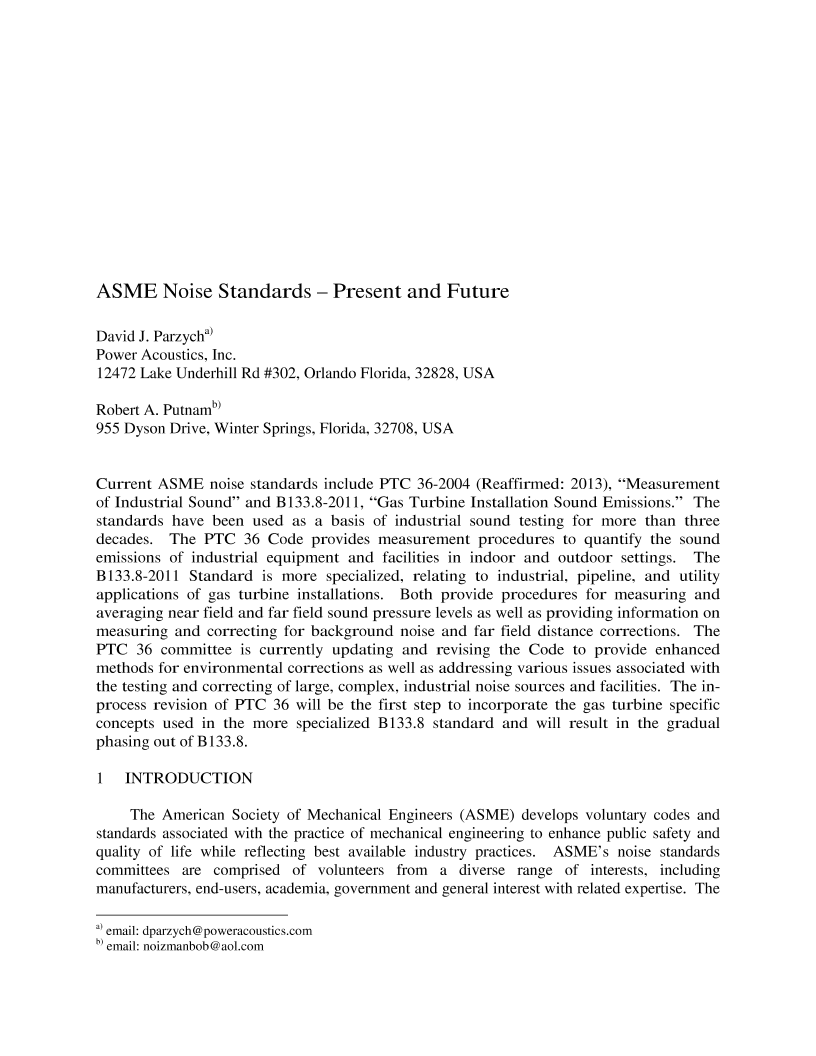 ASME Noise Standards – Present and Future

David J. Parzych$^{a)}$
Power Acoustics, Inc.
12472 Lake Underhill Rd #302, Orlando Florida, 32828, USA

Robert A. Putnam$^{b)}$
955 Dyson Drive, Winter Springs, Florida, 32708, USA

Current ASME noise standards include PTC 36-2004 (Reaffirmed: 2013), “Measurement of Industrial Sound” and B133.8-2011, “Gas Turbine Installation Sound Emissions.” The standards have been used as a basis of industrial sound testing for more than three decades. The PTC 36 Code provides measurement procedures to quantify the sound emissions of industrial equipment and facilities in indoor and outdoor settings. The B133.8-2011 Standard is more specialized, relating to industrial, pipeline, and utility applications of gas turbine installations. Both provide procedures for measuring and averaging near field and far field sound pressure levels as well as providing information on measuring and correcting for background noise and far field distance corrections. The PTC 36 committee is currently updating and revising the Code to provide enhanced methods for environmental corrections as well as addressing various issues associated with the testing and correcting of large, complex, industrial noise sources and facilities. The in-process revision of PTC 36 will be the first step to incorporate the gas turbine specific concepts used in the more specialized B133.8 standard and will result in the gradual phasing out of B133.8.

1 INTRODUCTION

The American Society of Mechanical Engineers (ASME) develops voluntary codes and standards associated with the practice of mechanical engineering to enhance public safety and quality of life while reflecting best available industry practices. ASME’s noise standards committees are comprised of volunteers from a diverse range of interests, including manufacturers, end-users, academia, government and general interest with related expertise. The

$^{a)}$ email: dparzych@poweracoustics.com
$^{b)}$ email: noizmanbob@aol.com